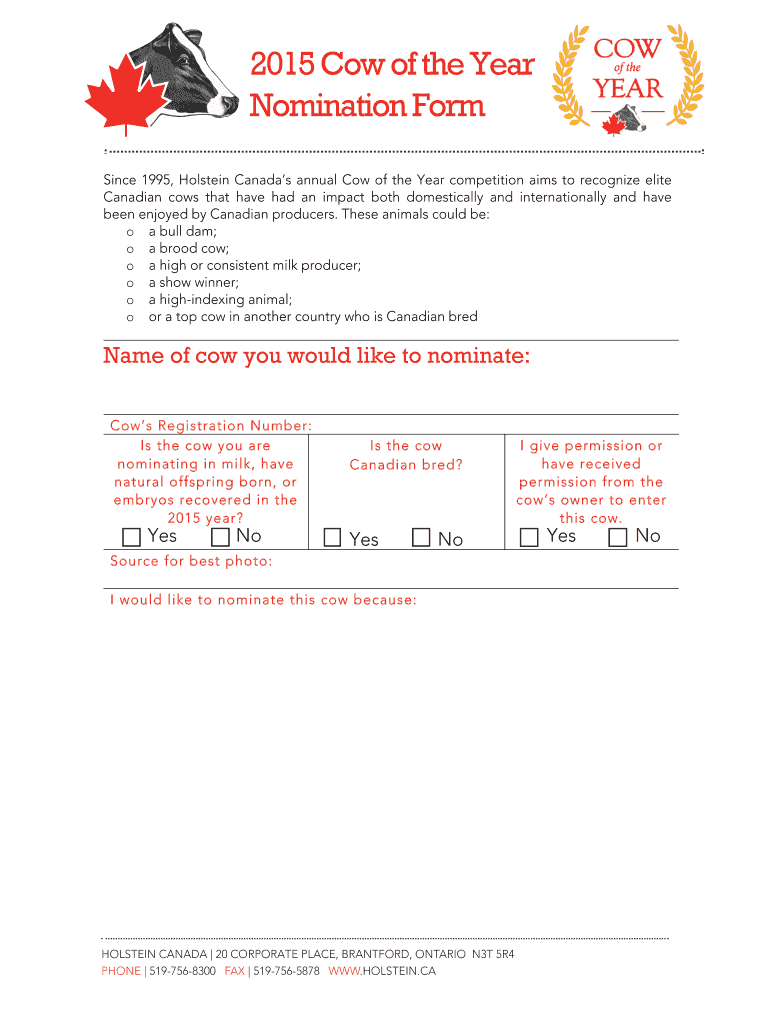 2015 Cow of the Year
Nomination Form

COW
of the
YEAR

Since 1995, Holstein Canada's annual Cow of the Year competition aims to recognize elite Canadian cows that have had an impact both domestically and internationally and have been enjoyed by Canadian producers. These animals could be:
o a bull dam;
o a brood cow;
o a high or consistent milk producer;
o a show winner;
o a high-indexing animal;
o or a top cow in another country who is Canadian bred

Name of cow you would like to nominate:

Cow's Registration Number:

| Is the cow you are nominating in milk, have natural offspring born, or embryos recovered in the 2015 year? | Is the cow Canadian bred? | I give permission or have received permission from the cow's owner to enter this cow. |
|---|---|---|
| Yes No | Yes No | Yes No |

Source for best photo:

I would like to nominate this cow because:

HOLSTEIN CANADA | 20 CORPORATE PLACE, BRANTFORD, ONTARIO N3T 5R4
PHONE | 519-756-8300 FAX | 519-756-5878 WWW.HOLSTEIN.CA